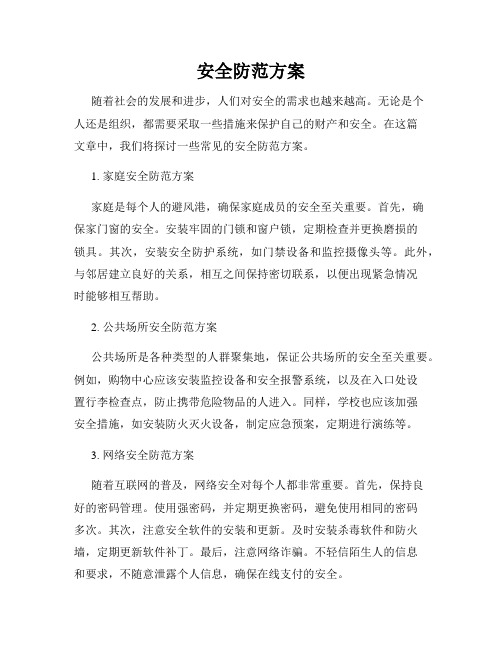 安全防范方案

随着社会的发展和进步，人们对安全的需求也越来越高。无论是个人还是组织，都需要采取一些措施来保护自己的财产和安全。在这篇文章中，我们将探讨一些常见的安全防范方案。

1. 家庭安全防范方案

家庭是每个人的避风港，确保家庭成员的安全至关重要。首先，确保家门窗的安全。安装牢固的门锁和窗户锁，定期检查并更换磨损的锁具。其次，安装安全防护系统，如门禁设备和监控摄像头等。此外，与邻居建立良好的关系，相互之间保持密切联系，以便出现紧急情况时能够相互帮助。

2. 公共场所安全防范方案

公共场所是各种类型的人群聚集地，保证公共场所的安全至关重要。例如，购物中心应该安装监控设备和安全报警系统，以及在入口处设置行李检查点，防止携带危险物品的人进入。同样，学校也应该加强安全措施，如安装防火灭火设备，制定应急预案，定期进行演练等。

3. 网络安全防范方案

随着互联网的普及，网络安全对每个人都非常重要。首先，保持良好的密码管理。使用强密码，并定期更换密码，避免使用相同的密码多次。其次，注意安全软件的安装和更新。及时安装杀毒软件和防火墙，定期更新软件补丁。最后，注意网络诈骗。不轻信陌生人的信息和要求，不随意泄露个人信息，确保在线支付的安全。